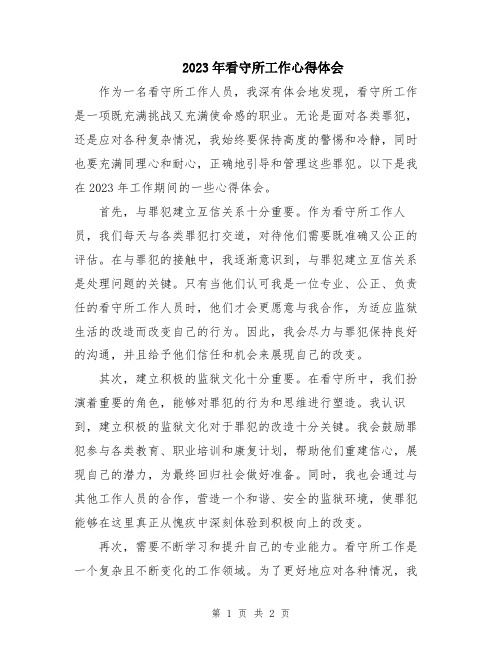 2023年看守所工作心得体会

作为一名看守所工作人员，我深有体会地发现，看守所工作是一项既充满挑战又充满使命感的职业。无论是面对各类罪犯，还是应对各种复杂情况，我始终要保持高度的警惕和冷静，同时也要充满同理心和耐心，正确地引导和管理这些罪犯。以下是我在2023年工作期间的一些心得体会。

首先，与罪犯建立互信关系十分重要。作为看守所工作人员，我们每天与各类罪犯打交道，对待他们需要既准确又公正的评估。在与罪犯的接触中，我逐渐意识到，与罪犯建立互信关系是处理问题的关键。只有当他们认可我是一位专业、公正、负责任的看守所工作人员时，他们才会更愿意与我合作，为适应监狱生活的改造而改变自己的行为。因此，我会尽力与罪犯保持良好的沟通，并且给予他们信任和机会来展现自己的改变。

其次，建立积极的监狱文化十分重要。在看守所中，我们扮演着重要的角色，能够对罪犯的行为和思维进行塑造。我认识到，建立积极的监狱文化对于罪犯的改造十分关键。我会鼓励罪犯参与各类教育、职业培训和康复计划，帮助他们重建信心，展现自己的潜力，为最终回归社会做好准备。同时，我也会通过与其他工作人员的合作，营造一个和谐、安全的监狱环境，使罪犯能够在这里真正从愧疚中深刻体验到积极向上的改变。

再次，需要不断学习和提升自己的专业能力。看守所工作是一个复杂且不断变化的工作领域。为了更好地应对各种情况，我

第 1 页 共 2 页